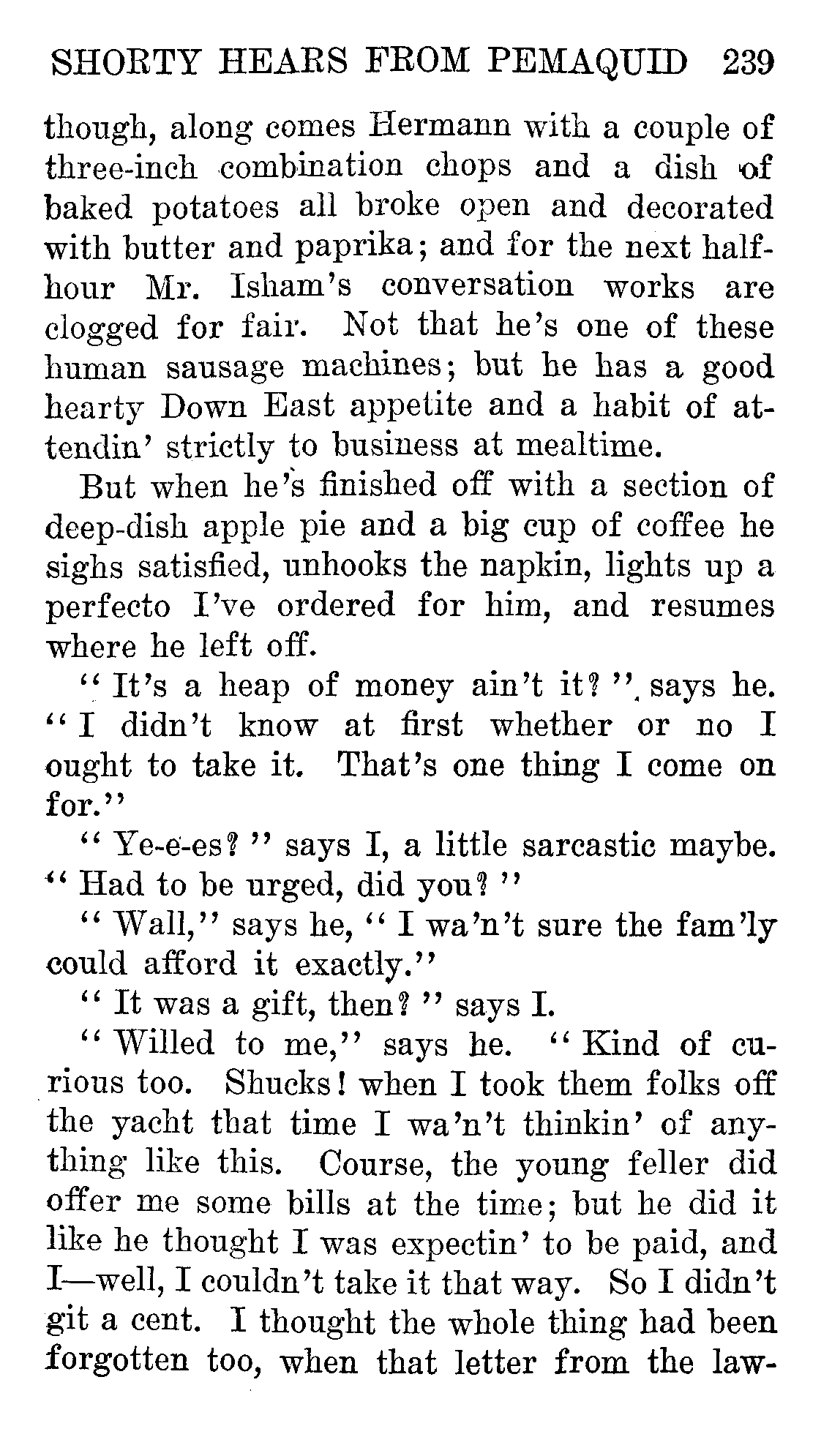 SHORTY HEARS FROM PEMAQUID 239

though, along comes Hermann with a couple of three-inch combination chops and a dish of baked potatoes all broke open and decorated with butter and paprika; and for the next half-hour Mr. Isham's conversation works are clogged for fair. Not that he's one of these human sausage machines; but he has a good hearty Down East appetite and a habit of attendin' strictly to business at mealtime.

But when he's finished off with a section of deep-dish apple pie and a big cup of coffee he sighs satisfied, unhooks the napkin, lights up a perfecto I've ordered for him, and resumes where he left off.

"It's a heap of money ain't it?" says he. "I didn't know at first whether or no I ought to take it. That's one thing I come on for."

"Ye-e-es?" says I, a little sarcastic maybe. "Had to be urged, did you?"

"Wall," says he, "I wa'n't sure the fam'ly could afford it exactly."

"It was a gift, then?" says I.

"Willed to me," says he. "Kind of curious too. Shucks! when I took them folks off the yacht that time I wa'n't thinkin' of anything like this. Course, the young feller did offer me some bills at the time; but he did it like he thought I was expectin' to be paid, and I—well, I couldn't take it that way. So I didn't git a cent. I thought the whole thing had been forgotten too, when that letter from the law-